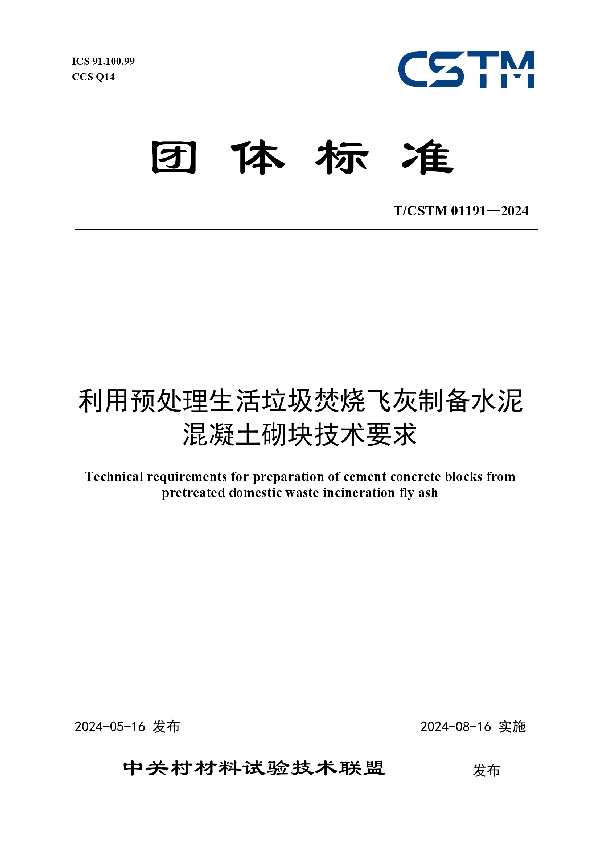 ICS 91.100.99
CCS Q14

CSTM

团体标准

T/CSTM 01191—2024

利用预处理生活垃圾焚烧飞灰制备水泥混凝土砌块技术要求

Technical requirements for preparation of cement concrete blocks from pretreated domestic waste incineration fly ash

2024-05-16 发布

2024-08-16 实施

中关村材料试验技术联盟 发布